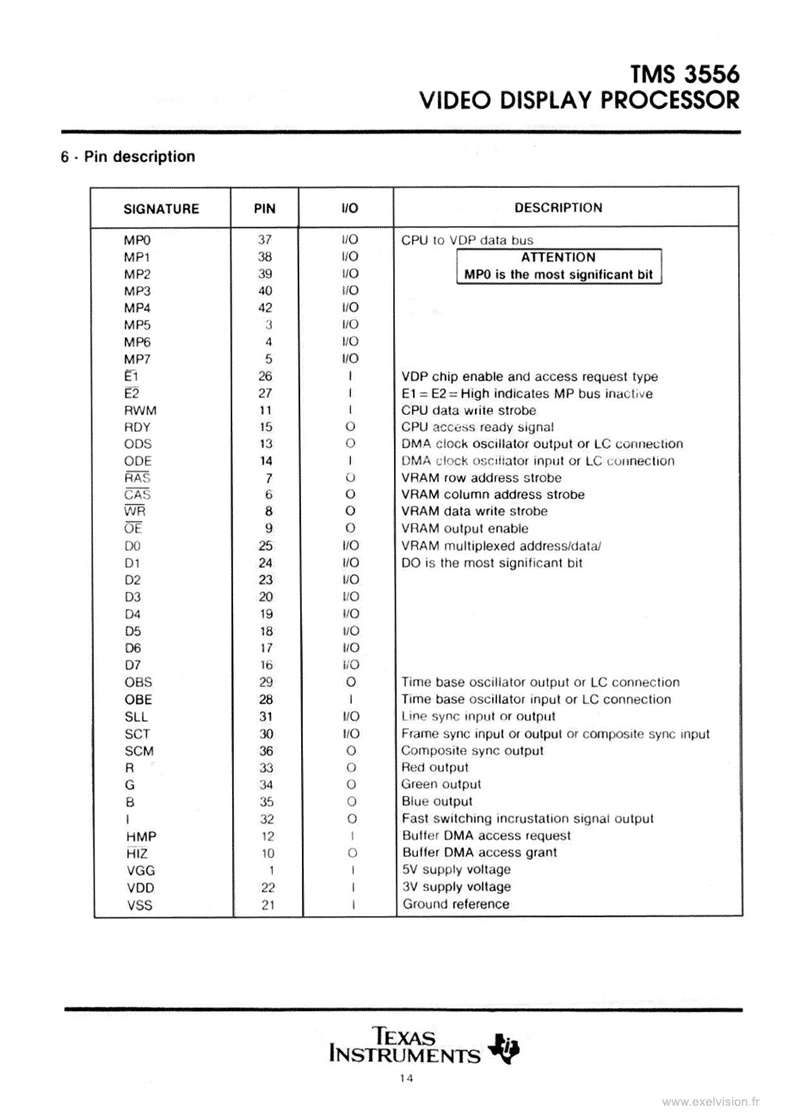 TMS 3556
VIDEO DISPLAY PROCESSOR

6 - Pin description

| SIGNATURE | PIN | I/O | DESCRIPTION |
|---|---|---|---|
| MP0 | 37 | I/O | CPU to VDP data bus |
| MP1 | 38 | I/O | ATTENTION |
| MP2 | 39 | I/O | MP0 is the most significant bit |
| MP3 | 40 | I/O | |
| MP4 | 42 | I/O | |
| MP5 | 3 | I/O | |
| MP6 | 4 | I/O | |
| MP7 | 5 | I/O | |
| $\overline{E1}$ | 26 | I | VDP chip enable and access request type |
| $\overline{E2}$ | 27 | I | E1 = E2 = High indicates MP bus inactive |
| RWM | 11 | I | CPU data write strobe |
| RDY | 15 | O | CPU access ready signal |
| ODS | 13 | O | DMA clock oscillator output or LC connection |
| ODE | 14 | I | DMA clock oscillator input or LC connection |
| $\overline{RAS}$ | 7 | O | VRAM row address strobe |
| $\overline{CAS}$ | 6 | O | VRAM column address strobe |
| $\overline{WR}$ | 8 | O | VRAM data write strobe |
| $\overline{OE}$ | 9 | O | VRAM output enable |
| D0 | 25 | I/O | VRAM multiplexed address/data/ |
| D1 | 24 | I/O | DO is the most significant bit |
| D2 | 23 | I/O | |
| D3 | 20 | I/O | |
| D4 | 19 | I/O | |
| D5 | 18 | I/O | |
| D6 | 17 | I/O | |
| D7 | 16 | I/O | |
| OBS | 29 | O | Time base oscillator output or LC connection |
| OBE | 28 | I | Time base oscillator input or LC connection |
| SLL | 31 | I/O | Line sync input or output |
| SCT | 30 | I/O | Frame sync input or output or composite sync input |
| SCM | 36 | O | Composite sync output |
| R | 33 | O | Red output |
| G | 34 | O | Green output |
| B | 35 | O | Blue output |
| I | 32 | O | Fast switching incrustation signal output |
| HMP | 12 | I | Buffer DMA access request |
| $\overline{HIZ}$ | 10 | O | Buffer DMA access grant |
| VGG | 1 | I | 5V supply voltage |
| VDD | 22 | I | 3V supply voltage |
| VSS | 21 | I | Ground reference |

TEXAS INSTRUMENTS

14

www.exelvision.fr